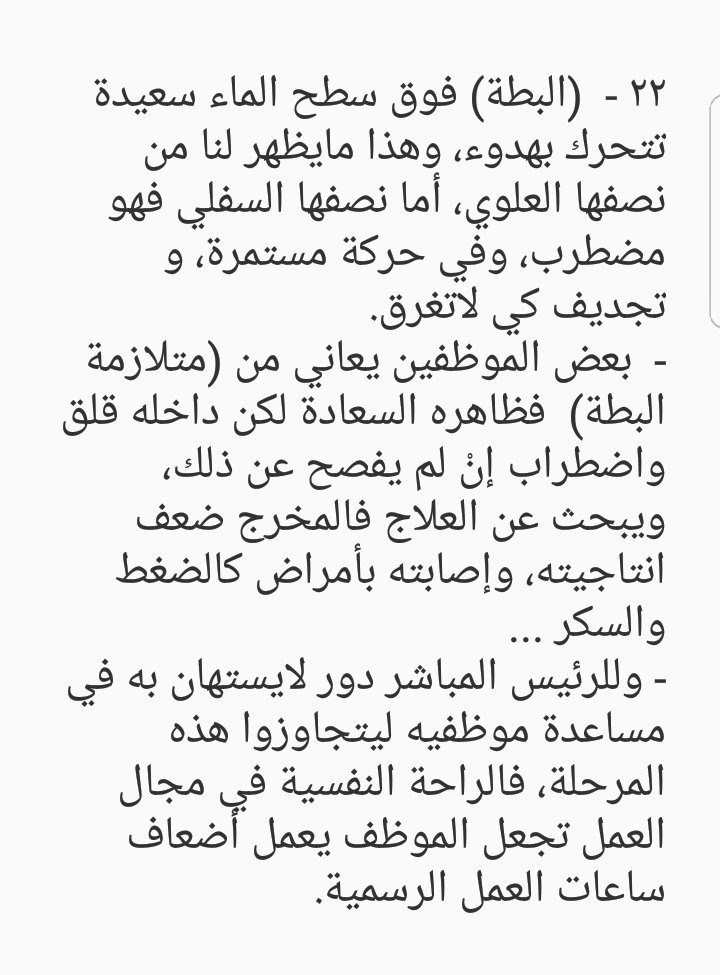 ٢٢ - (البطة) فوق سطح الماء سعيدة تتحرك بهدوء، وهذا مايظهر لنا من نصفها العلوي، أما نصفها السفلي فهو مضطرب، وفي حركة مستمرة، و تجديف كي لاتغرق.
- بعض الموظفين يعاني من (متلازمة البطة) فظاهره السعادة لكن داخله قلق واضطراب إنْ لم يفصح عن ذلك، ويبحث عن العلاج فالمخرج ضعف انتاجيته، وإصابته بأمراض كالضغط والسكر ...
- وللرئيس المباشر دور لايستهان به في مساعدة موظفيه ليتجاوزوا هذه المرحلة، فالراحة النفسية في مجال العمل تجعل الموظف يعمل أضعاف ساعات العمل الرسمية.